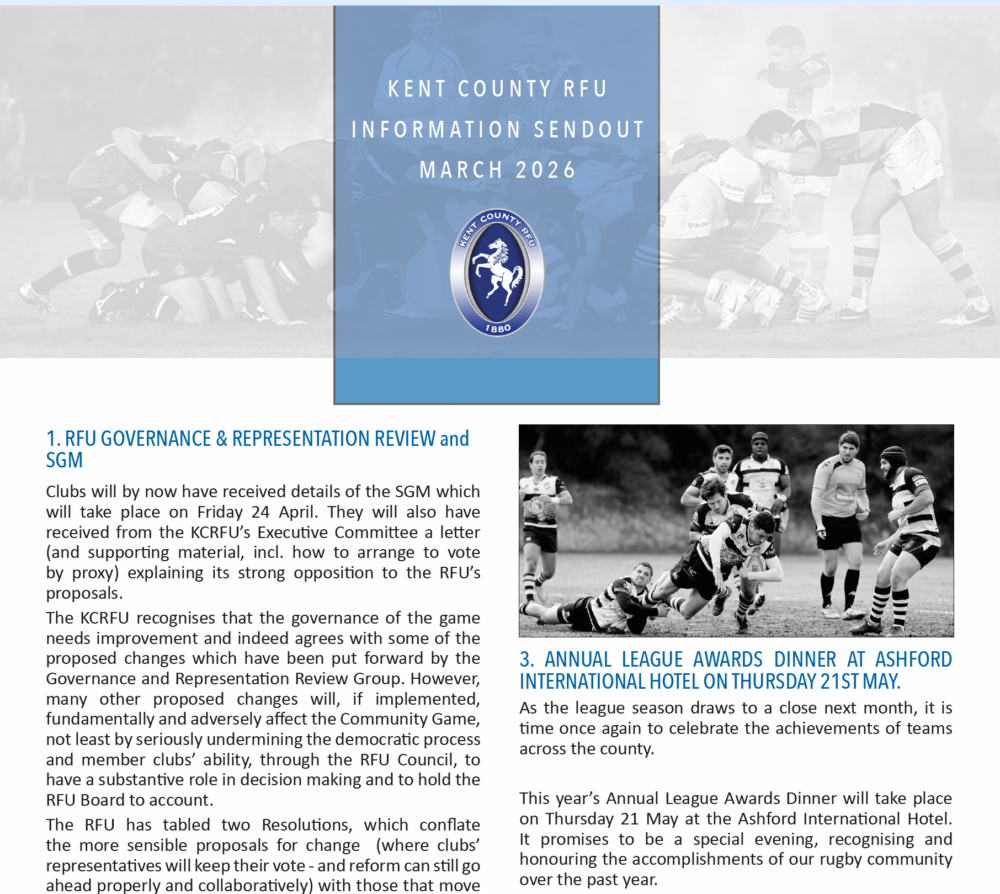 KENT COUNTY RFU
INFORMATION SENDOUT
MARCH 2026

KENT COUNTY RFU
1880

1. RFU GOVERNANCE & REPRESENTATION REVIEW and SGM

Clubs will by now have received details of the SGM which will take place on Friday 24 April. They will also have received from the KCRFU's Executive Committee a letter (and supporting material, incl. how to arrange to vote by proxy) explaining its strong opposition to the RFU's proposals.

The KCRFU recognises that the governance of the game needs improvement and indeed agrees with some of the proposed changes which have been put forward by the Governance and Representation Review Group. However, many other proposed changes will, if implemented, fundamentally and adversely affect the Community Game, not least by seriously undermining the democratic process and member clubs' ability, through the RFU Council, to have a substantive role in decision making and to hold the RFU Board to account.

The RFU has tabled two Resolutions, which conflate the more sensible proposals for change (where clubs' representatives will keep their vote - and reform can still go ahead properly and collaboratively) with those that move

3. ANNUAL LEAGUE AWARDS DINNER AT ASHFORD INTERNATIONAL HOTEL ON THURSDAY 21ST MAY.

As the league season draws to a close next month, it is time once again to celebrate the achievements of teams across the county.

This year's Annual League Awards Dinner will take place on Thursday 21 May at the Ashford International Hotel. It promises to be a special evening, recognising and honouring the accomplishments of our rugby community over the past year.